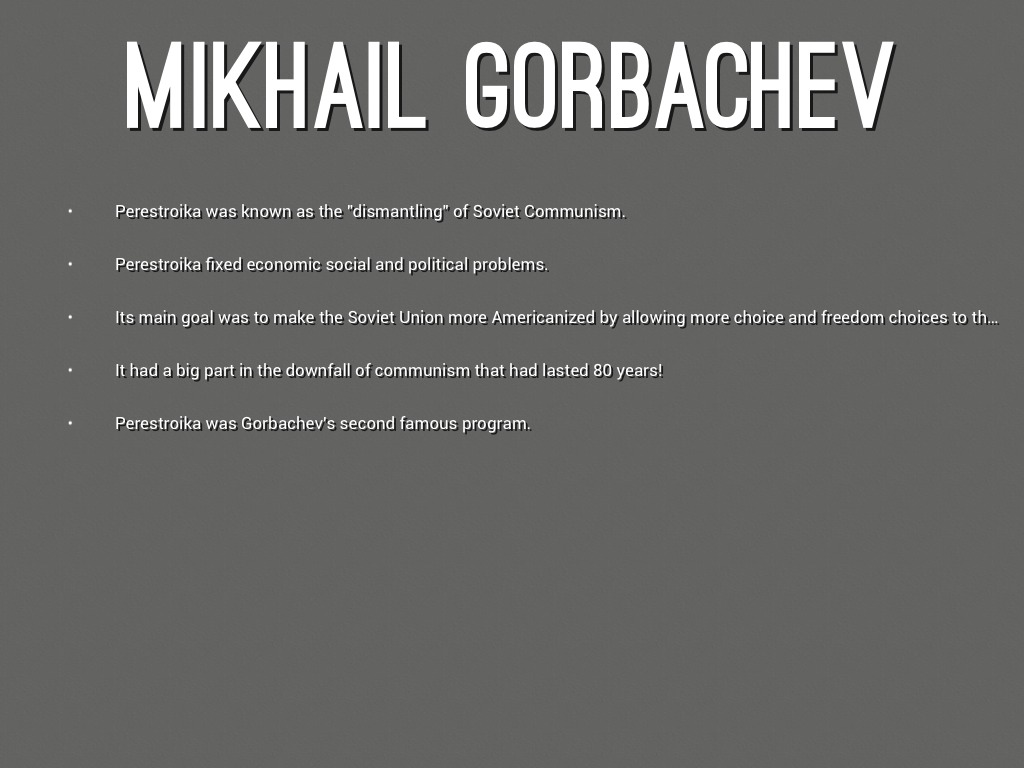 MIKHAIL GORBACHEV

• Perestroika was known as the "dismantling" of Soviet Communism.

• Perestroika fixed economic social and political problems.

• Its main goal was to make the Soviet Union more Americanized by allowing more choice and freedom choices to th...

• It had a big part in the downfall of communism that had lasted 80 years!

• Perestroika was Gorbachev's second famous program.